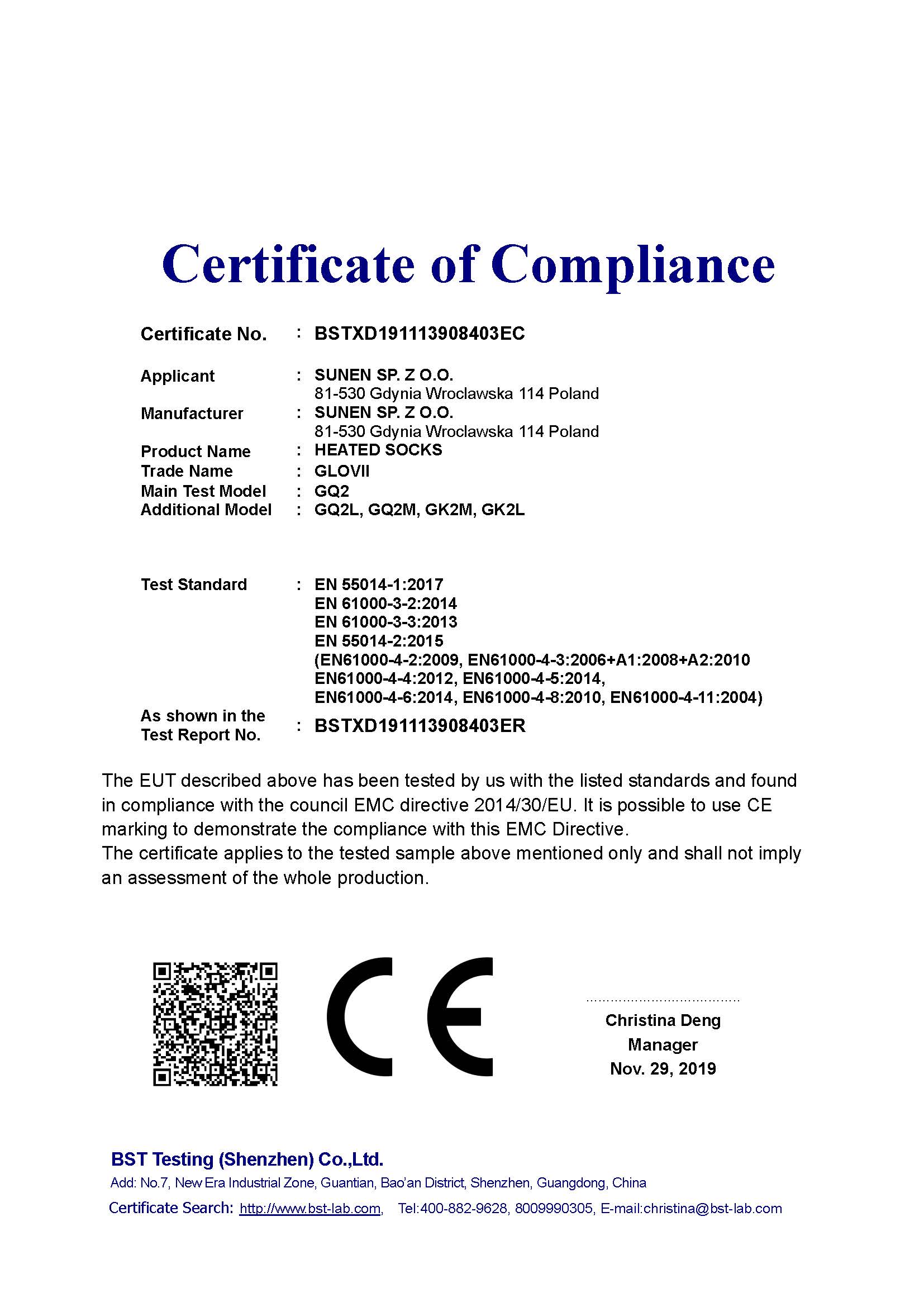 Certificate of Compliance

Certificate No. : BSTXD191113908403EC

Applicant : SUNEN SP. Z O.O.
81-530 Gdynia Wroclawska 114 Poland
Manufacturer : SUNEN SP. Z O.O.
81-530 Gdynia Wroclawska 114 Poland
Product Name : HEATED SOCKS
Trade Name : GLOVII
Main Test Model : GQ2
Additional Model : GQ2L, GQ2M, GK2M, GK2L

Test Standard : EN 55014-1:2017
EN 61000-3-2:2014
EN 61000-3-3:2013
EN 55014-2:2015
(EN61000-4-2:2009, EN61000-4-3:2006+A1:2008+A2:2010
EN61000-4-4:2012, EN61000-4-5:2014,
EN61000-4-6:2014, EN61000-4-8:2010, EN61000-4-11:2004)
As shown in the Test Report No. : BSTXD191113908403ER

The EUT described above has been tested by us with the listed standards and found in compliance with the council EMC directive 2014/30/EU. It is possible to use CE marking to demonstrate the compliance with this EMC Directive.
The certificate applies to the tested sample above mentioned only and shall not imply an assessment of the whole production.

CE

Christina Deng
Manager
Nov. 29, 2019

BST Testing (Shenzhen) Co.,Ltd.
Add: No.7, New Era Industrial Zone, Guantian, Bao'an District, Shenzhen, Guangdong, China
Certificate Search: http://www.bst-lab.com, Tel:400-882-9628, 8009990305, E-mail:christina@bst-lab.com